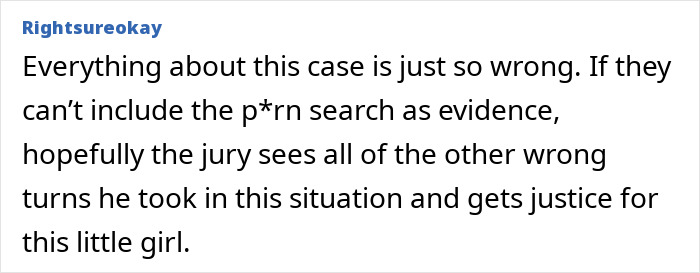 Rightsureokay

Everything about this case is just so wrong. If they can’t include the p*rn search as evidence, hopefully the jury sees all of the other wrong turns he took in this situation and gets justice for this little girl.